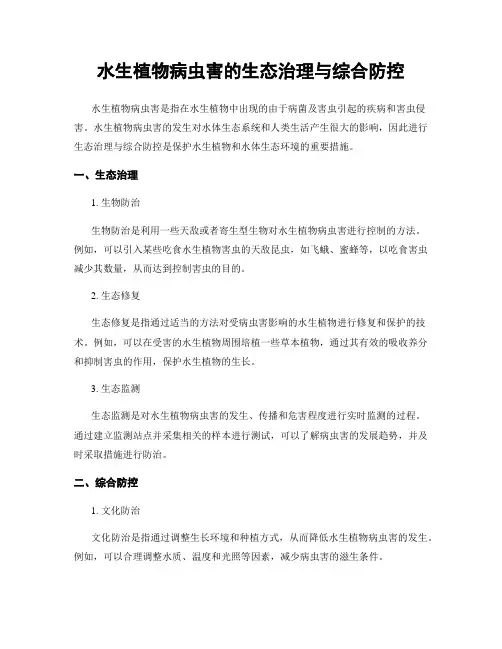 水生植物病虫害的生态治理与综合防控

水生植物病虫害是指在水生植物中出现的由于病菌及害虫引起的疾病和害虫侵害。水生植物病虫害的发生对水体生态系统和人类生活产生很大的影响，因此进行生态治理与综合防控是保护水生植物和水体生态环境的重要措施。

一、生态治理

1. 生物防治

生物防治是利用一些天敌或者寄生型生物对水生植物病虫害进行控制的方法。例如，可以引入某些吃食水生植物害虫的天敌昆虫，如飞蛾、蜜蜂等，以吃食害虫减少其数量，从而达到控制害虫的目的。

2. 生态修复

生态修复是指通过适当的方法对受病虫害影响的水生植物进行修复和保护的技术。例如，可以在受害的水生植物周围培植一些草本植物，通过其有效的吸收养分和抑制害虫的作用，保护水生植物的生长。

3. 生态监测

生态监测是对水生植物病虫害的发生、传播和危害程度进行实时监测的过程。通过建立监测站点并采集相关的样本进行测试，可以了解病虫害的发展趋势，并及时采取措施进行防治。

二、综合防控

1. 文化防治

文化防治是指通过调整生长环境和种植方式，从而降低水生植物病虫害的发生。例如，可以合理调整水质、温度和光照等因素，减少病虫害的滋生条件。